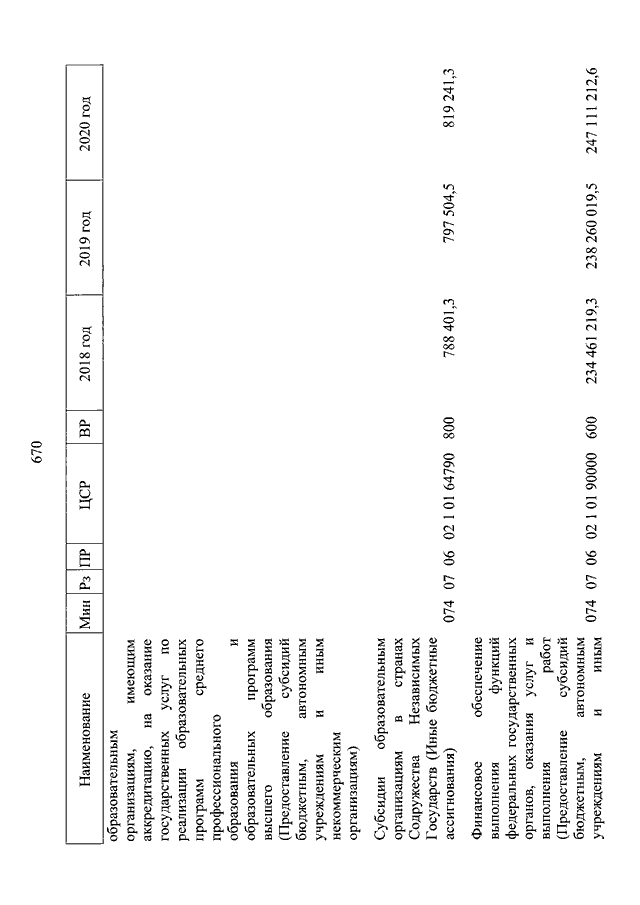 670

| Наименование | Мин | Рз | ПР | ЦСР | ВР | 2018 год | 2019 год | 2020 год |
|---|---|---|---|---|---|---|---|---|
| образовательным организациям, имеющим аккредитацию, на оказание государственных услуг по реализации образовательных программ среднего профессионального образования и образовательных программ высшего образования (Предоставление субсидий бюджетным, автономным учреждениям и иным некоммерческим организациям) | | | | | | | | |
| Субсидии образовательным организациям в странах Содружества Независимых Государств (Иные бюджетные ассигнования) | 074 | 07 | 06 | 02 1 01 64790 | 800 | 788 401,3 | 797 504,5 | 819 241,3 |
| Финансовое обеспечение выполнения функций федеральных государственных органов, оказания услуг и выполнения работ (Предоставление субсидий бюджетным, автономным учреждениям и иным | 074 | 07 | 06 | 02 1 01 90000 | 600 | 234 461 219,3 | 238 260 019,5 | 247 111 212,6 |